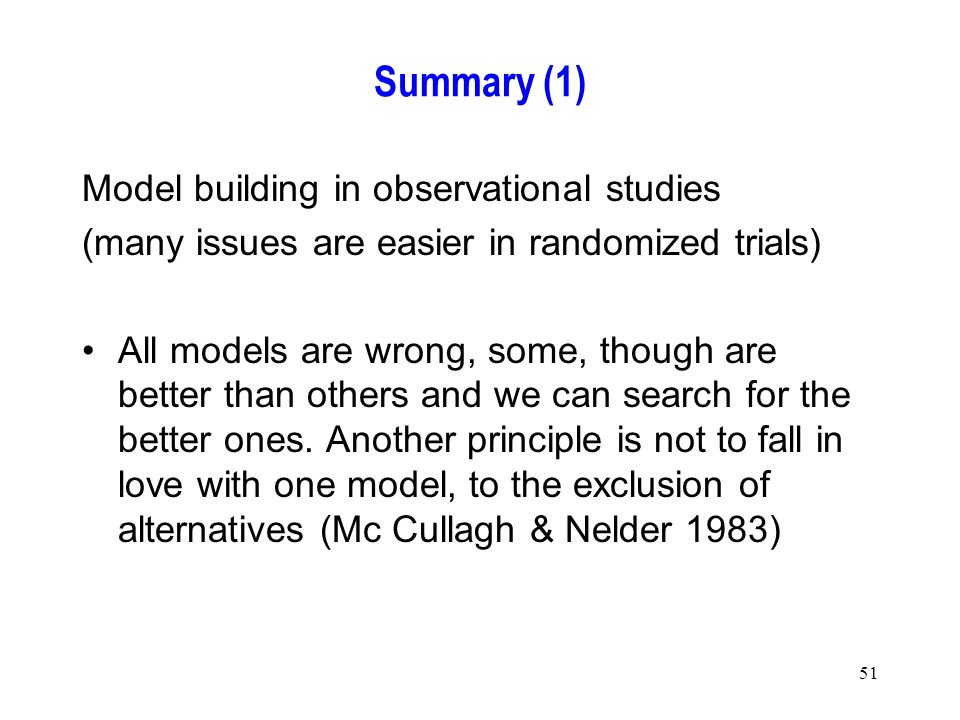 Summary (1)

Model building in observational studies
(many issues are easier in randomized trials)

• All models are wrong, some, though are better than others and we can search for the better ones. Another principle is not to fall in love with one model, to the exclusion of alternatives (Mc Cullagh & Nelder 1983)

51